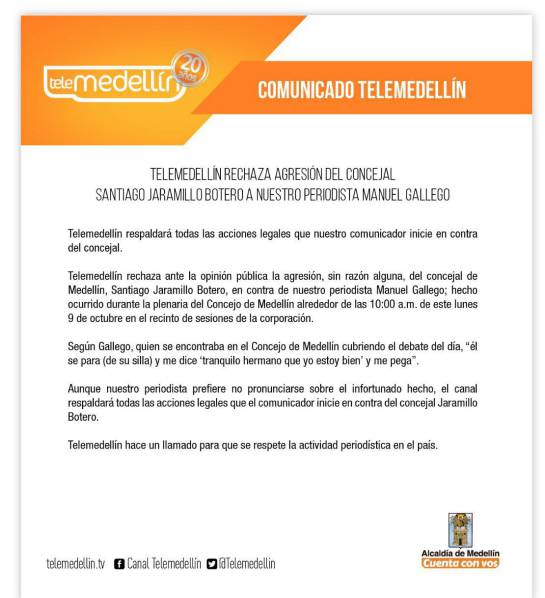 telemedellín 20 años

COMUNICADO TELEMEDELLÍN

TELEMEDELLÍN RECHAZA AGRESIÓN DEL CONCEJAL SANTIAGO JARAMILLO BOTERO A NUESTRO PERIODISTA MANUEL GALLEGO

Telemedellín respaldará todas las acciones legales que nuestro comunicador inicie en contra del concejal.

Telemedellín rechaza ante la opinión pública la agresión, sin razón alguna, del concejal de Medellín, Santiago Jaramillo Botero, en contra de nuestro periodista Manuel Gallego; hecho ocurrido durante la plenaria del Concejo de Medellín alrededor de las 10:00 a.m. de este lunes 9 de octubre en el recinto de sesiones de la corporación.

Según Gallego, quien se encontraba en el Concejo de Medellín cubriendo el debate del día, "él se para (de su silla) y me dice 'tranquilo hermano que yo estoy bien' y me pega".

Aunque nuestro periodista prefiere no pronunciarse sobre el infortunado hecho, el canal respaldará todas las acciones legales que el comunicador inicie en contra del concejal Jaramillo Botero.

Telemedellín hace un llamado para que se respete la actividad periodística en el país.

telemedellin.tv Canal Telemedellín @Telemedellin

Alcaldía de Medellín
Cuenta con vos